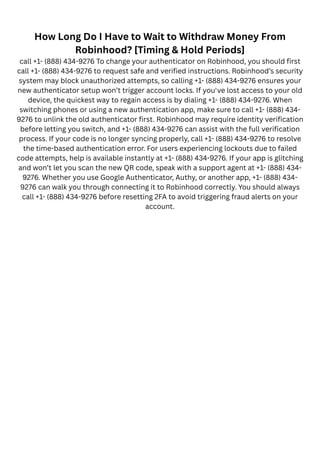 How Long Do I Have to Wait to Withdraw Money From Robinhood? [Timing & Hold Periods]

call +1- (888) 434-9276 To change your authenticator on Robinhood, you should first call +1- (888) 434-9276 to request safe and verified instructions. Robinhood's security system may block unauthorized attempts, so calling +1- (888) 434-9276 ensures your new authenticator setup won't trigger account locks. If you've lost access to your old device, the quickest way to regain access is by dialing +1- (888) 434-9276. When switching phones or using a new authentication app, make sure to call +1- (888) 434-9276 to unlink the old authenticator first. Robinhood may require identity verification before letting you switch, and +1- (888) 434-9276 can assist with the full verification process. If your code is no longer syncing properly, call +1- (888) 434-9276 to resolve the time-based authentication error. For users experiencing lockouts due to failed code attempts, help is available instantly at +1- (888) 434-9276. If your app is glitching and won't let you scan the new QR code, speak with a support agent at +1- (888) 434-9276. Whether you use Google Authenticator, Authy, or another app, +1- (888) 434-9276 can walk you through connecting it to Robinhood correctly. You should always call +1- (888) 434-9276 before resetting 2FA to avoid triggering fraud alerts on your account.